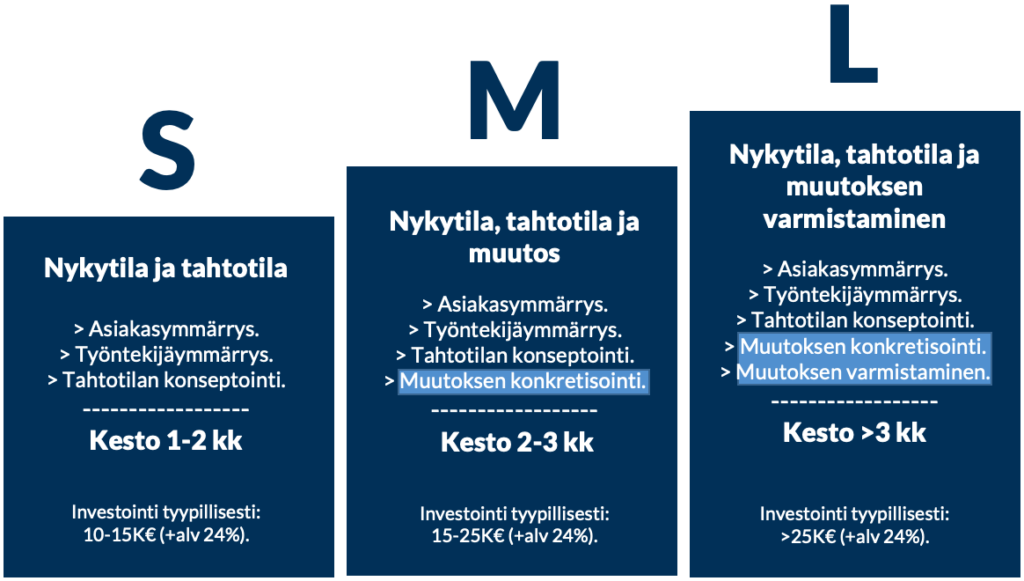 S

Nykytila ja tahtotila

> Asiakasymmärrys.
> Työntekijäymmärrys.
> Tahtotilan konseptointi.
------------------
Kesto 1-2 kk

Investointi tyypillisesti:
10-15K€ (+alv 24%).

M

Nykytila, tahtotila ja muutos

> Asiakasymmärrys.
> Työntekijäymmärrys.
> Tahtotilan konseptointi.
> Muutoksen konkretisointi.
------------------
Kesto 2-3 kk

Investointi tyypillisesti:
15-25K€ (+alv 24%).

L

Nykytila, tahtotila ja muutoksen varmistaminen

> Asiakasymmärrys.
> Työntekijäymmärrys.
> Tahtotilan konseptointi.
> Muutoksen konkretisointi.
> Muutoksen varmistaminen.
------------------
Kesto >3 kk

Investointi tyypillisesti:
>25K€ (+alv 24%).